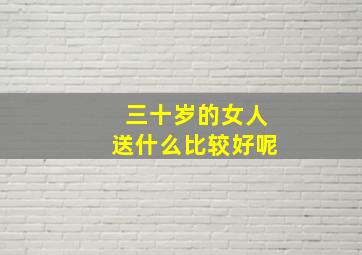 三十岁的女人
送什么比较好呢